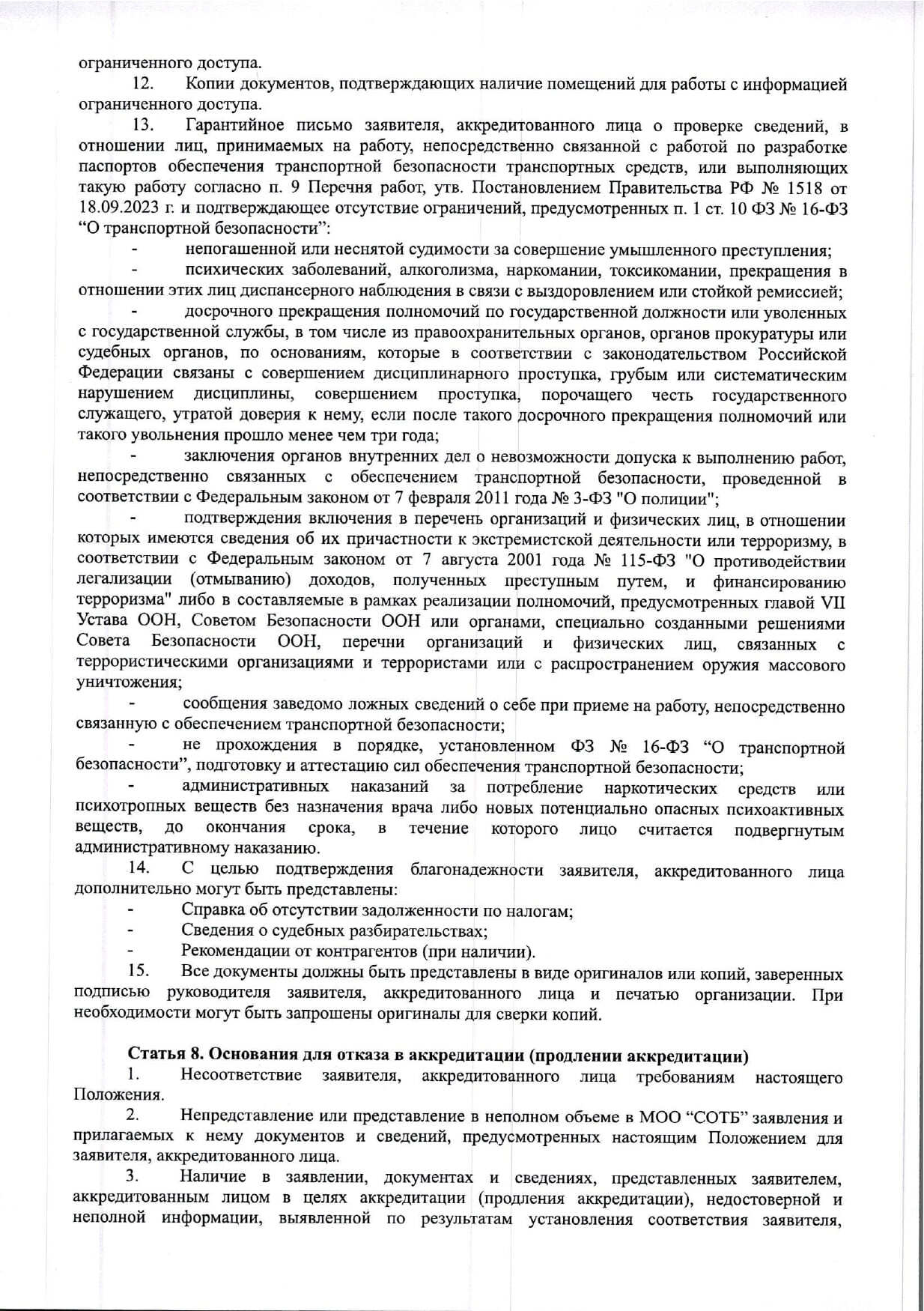 ограниченного доступа.

12. Копии документов, подтверждающих наличие помещений для работы с информацией ограниченного доступа.

13. Гарантийное письмо заявителя, аккредитованного лица о проверке сведений, в отношении лиц, принимаемых на работу, непосредственно связанной с работой по разработке паспортов обеспечения транспортной безопасности транспортных средств, или выполняющих такую работу согласно п. 9 Перечня работ, утв. Постановлением Правительства РФ № 1518 от 18.09.2023 г. и подтверждающее отсутствие ограничений, предусмотренных п. 1 ст. 10 ФЗ № 16-ФЗ “О транспортной безопасности”:

- непогашенной или неснятой судимости за совершение умышленного преступления;

- психических заболеваний, алкоголизма, наркомании, токсикомании, прекращения в отношении этих лиц диспансерного наблюдения в связи с выздоровлением или стойкой ремиссией;

- досрочного прекращения полномочий по государственной должности или уволенных с государственной службы, в том числе из правоохранительных органов, органов прокуратуры или судебных органов, по основаниям, которые в соответствии с законодательством Российской Федерации связаны с совершением дисциплинарного проступка, грубым или систематическим нарушением дисциплины, совершением проступка, порочащего честь государственного служащего, утратой доверия к нему, если после такого досрочного прекращения полномочий или такого увольнения прошло менее чем три года;

- заключения органов внутренних дел о невозможности допуска к выполнению работ, непосредственно связанных с обеспечением транспортной безопасности, проведенной в соответствии с Федеральным законом от 7 февраля 2011 года № 3-ФЗ "О полиции";

- подтверждения включения в перечень организаций и физических лиц, в отношении которых имеются сведения об их причастности к экстремистской деятельности или терроризму, в соответствии с Федеральным законом от 7 августа 2001 года № 115-ФЗ "О противодействии легализации (отмыванию) доходов, полученных преступным путем, и финансированию терроризма" либо в составляемые в рамках реализации полномочий, предусмотренных главой VII Устава ООН, Советом Безопасности ООН или органами, специально созданными решениями Совета Безопасности ООН, перечни организаций и физических лиц, связанных с террористическими организациями и террористами или с распространением оружия массового уничтожения;

- сообщения заведомо ложных сведений о себе при приеме на работу, непосредственно связанную с обеспечением транспортной безопасности;

- не прохождения в порядке, установленном ФЗ № 16-ФЗ “О транспортной безопасности”, подготовку и аттестацию сил обеспечения транспортной безопасности;

- административных наказаний за потребление наркотических средств или психотропных веществ без назначения врача либо новых потенциально опасных психоактивных веществ, до окончания срока, в течение которого лицо считается подвергнутым административному наказанию.

14. С целью подтверждения благонадежности заявителя, аккредитованного лица дополнительно могут быть представлены:

- Справка об отсутствии задолженности по налогам;
- Сведения о судебных разбирательствах;
- Рекомендации от контрагентов (при наличии).

15. Все документы должны быть представлены в виде оригиналов или копий, заверенных подписью руководителя заявителя, аккредитованного лица и печатью организации. При необходимости могут быть запрошены оригиналы для сверки копий.

Статья 8. Основания для отказа в аккредитации (продлении аккредитации)

1. Несоответствие заявителя, аккредитованного лица требованиям настоящего Положения.

2. Непредставление или представление в неполном объеме в МОО “СОТБ” заявления и прилагаемых к нему документов и сведений, предусмотренных настоящим Положением для заявителя, аккредитованного лица.

3. Наличие в заявлении, документах и сведениях, представленных заявителем, аккредитованным лицом в целях аккредитации (продления аккредитации), недостоверной и неполной информации, выявленной по результатам установления соответствия заявителя,